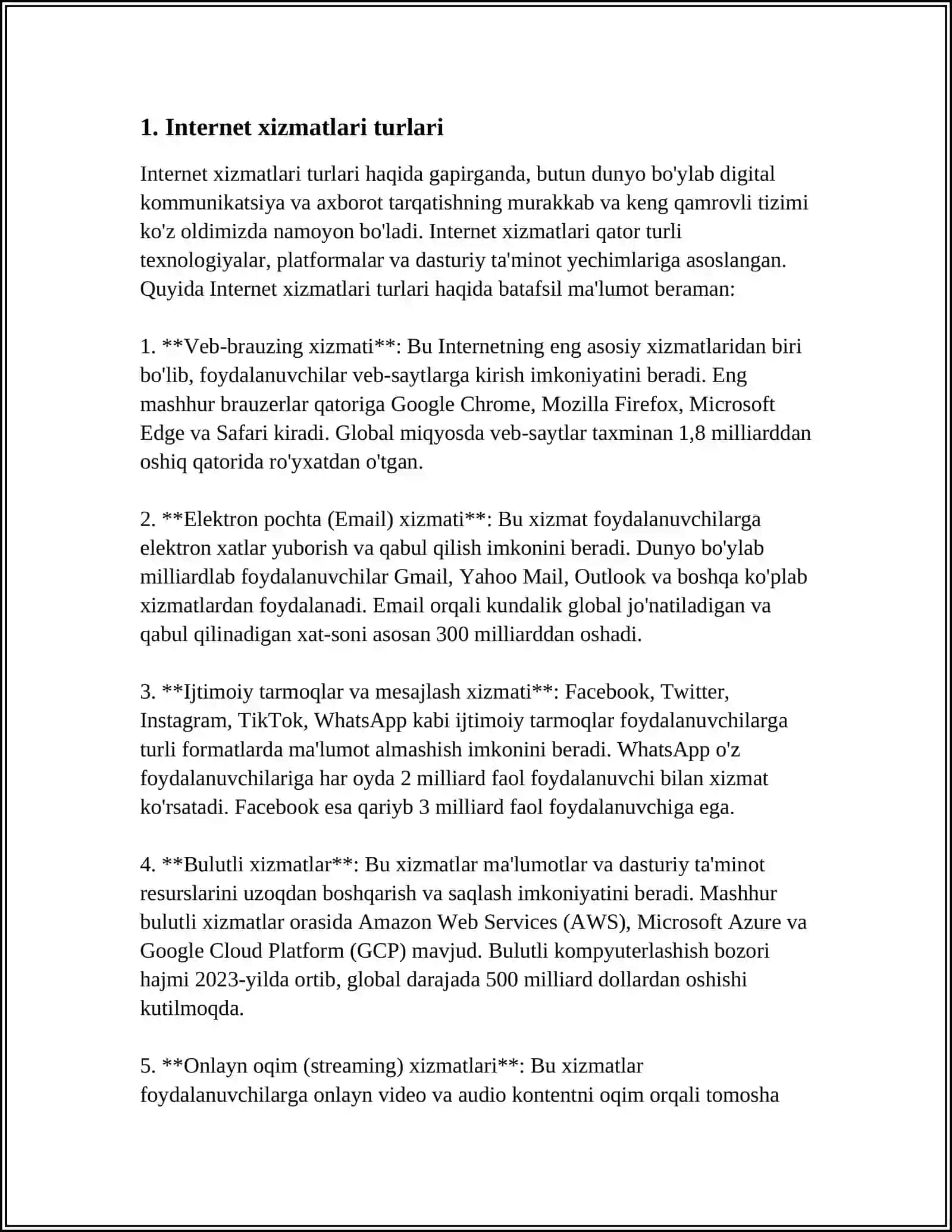 1. Internet xizmatlari turlari

Internet xizmatlari turlari haqida gapirganda, butun dunyo bo'ylab digital kommunikatsiya va axborot tarqatishning murakkab va keng qamrovli tizimi ko'z oldimizda namoyon bo'ladi. Internet xizmatlari qator turli texnologiyalar, platformalar va dasturiy ta'minot yechimlariga asoslangan. Quyida Internet xizmatlari turlari haqida batafsil ma'lumot beraman:

1. **Veb-brauzing xizmati**: Bu Internetning eng asosiy xizmatlaridan biri bo'lib, foydalanuvchilar veb-saytlarga kirish imkoniyatini beradi. Eng mashhur brauzerlar qatoriga Google Chrome, Mozilla Firefox, Microsoft Edge va Safari kiradi. Global miqyosda veb-saytlar taxminan 1,8 milliarddan oshiq qatorida ro'yxatdan o'tgan.

2. **Elektron pochta (Email) xizmati**: Bu xizmat foydalanuvchilarga elektron xatlar yuborish va qabul qilish imkonini beradi. Dunyo bo'ylab milliardlab foydalanuvchilar Gmail, Yahoo Mail, Outlook va boshqa ko'plab xizmatlardan foydalanadi. Email orqali kundalik global jo'natiladigan va qabul qilinadigan xat-soni asosan 300 milliarddan oshadi.

3. **Ijtimoiy tarmoqlar va mesajlash xizmati**: Facebook, Twitter, Instagram, TikTok, WhatsApp kabi ijtimoiy tarmoqlar foydalanuvchilarga turli formatlarda ma'lumot almashish imkonini beradi. WhatsApp o'z foydalanuvchilariga har oyda 2 milliard faol foydalanuvchi bilan xizmat ko'rsatadi. Facebook esa qariyb 3 milliard faol foydalanuvchiga ega.

4. **Bulutli xizmatlar**: Bu xizmatlar ma'lumotlar va dasturiy ta'minot resurslarini uzoqdan boshqarish va saqlash imkoniyatini beradi. Mashhur bulutli xizmatlar orasida Amazon Web Services (AWS), Microsoft Azure va Google Cloud Platform (GCP) mavjud. Bulutli kompyuterlashish bozori hajmi 2023-yilda ortib, global darajada 500 milliard dollardan oshishi kutilmoqda.

5. **Onlayn oqim (streaming) xizmatlari**: Bu xizmatlar foydalanuvchilarga onlayn video va audio kontentni oqim orqali tomosha